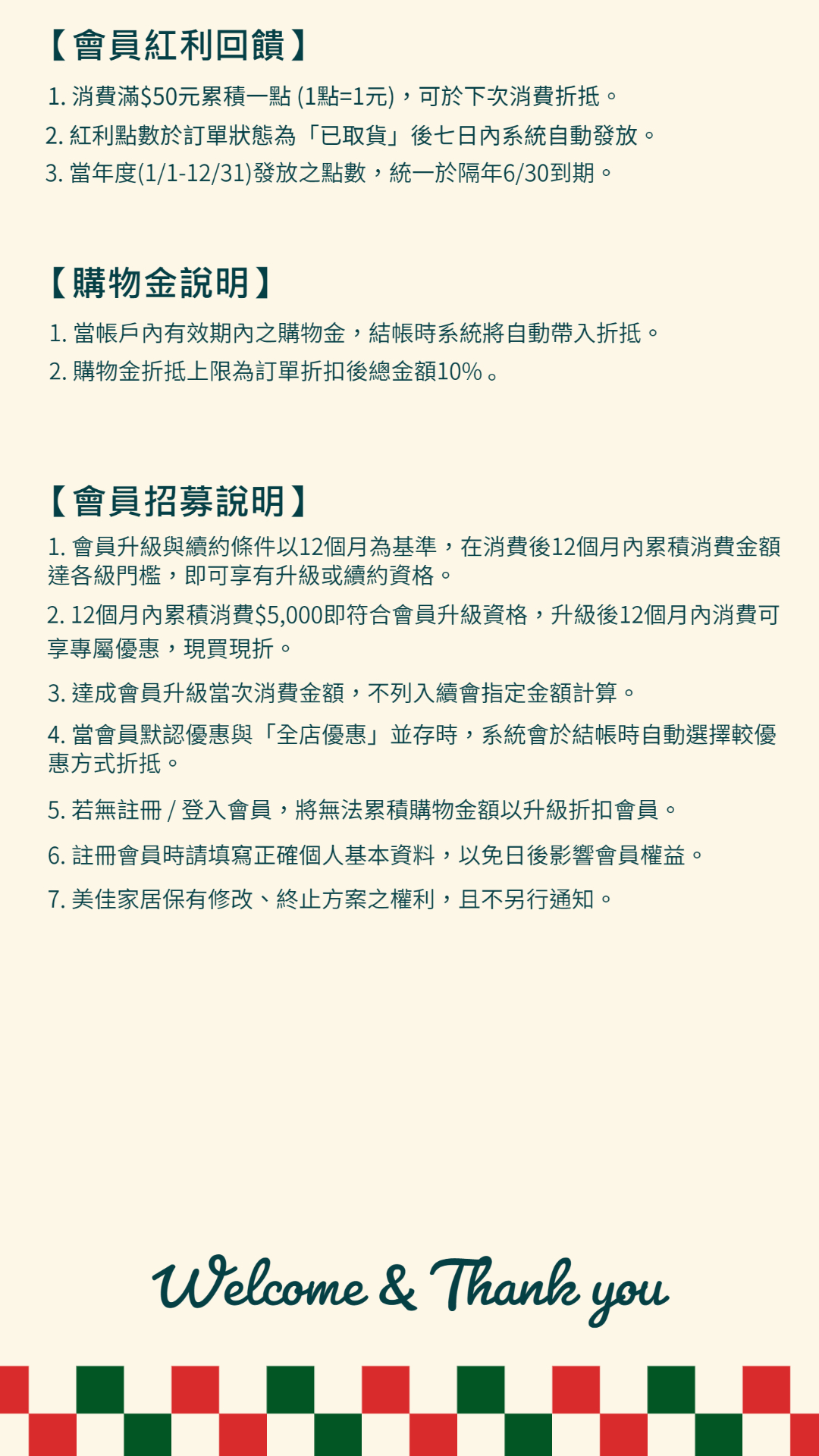 【會員紅利回饋】

1. 消費滿$50元累積一點 (1點=1元)，可於下次消費折抵。

2. 紅利點數於訂單狀態為「已取貨」後七日內系統自動發放。

3. 當年度(1/1-12/31)發放之點數，統一於隔年6/30到期。

【購物金說明】

1. 當帳戶內有效期內之購物金，結帳時系統將自動帶入折抵。

2. 購物金折抵上限為訂單折扣後總金額10%。

【會員招募說明】

1. 會員升級與續約條件以12個月為基準，在消費後12個月內累積消費金額達各級門檻，即可享有升級或續約資格。

2. 12個月內累積消費$5,000即符合會員升級資格，升級後12個月內消費可享專屬優惠，現買現折。

3. 達成會員升級當次消費金額，不列入續會指定金額計算。

4. 當會員默認優惠與「全店優惠」並存時，系統會於結帳時自動選擇較優惠方式折抵。

5. 若無註冊 / 登入會員，將無法累積購物金額以升級折扣會員。

6. 註冊會員時請填寫正確個人基本資料，以免日後影響會員權益。

7. 美佳家居保有修改、終止方案之權利，且不另行通知。

Welcome & Thank you